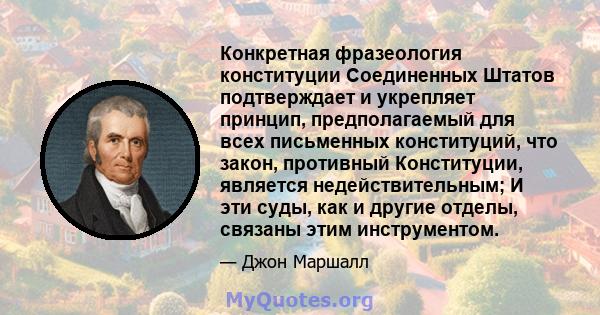 Конкретная фразеология конституции Соединенных Штатов подтверждает и укрепляет принцип, предполагаемый для всех письменных конституций, что закон, противный Конституции, является недействительным; И эти суды, как и другие отделы, связаны этим инструментом.

— Джон Маршалл

MyQuotes.org